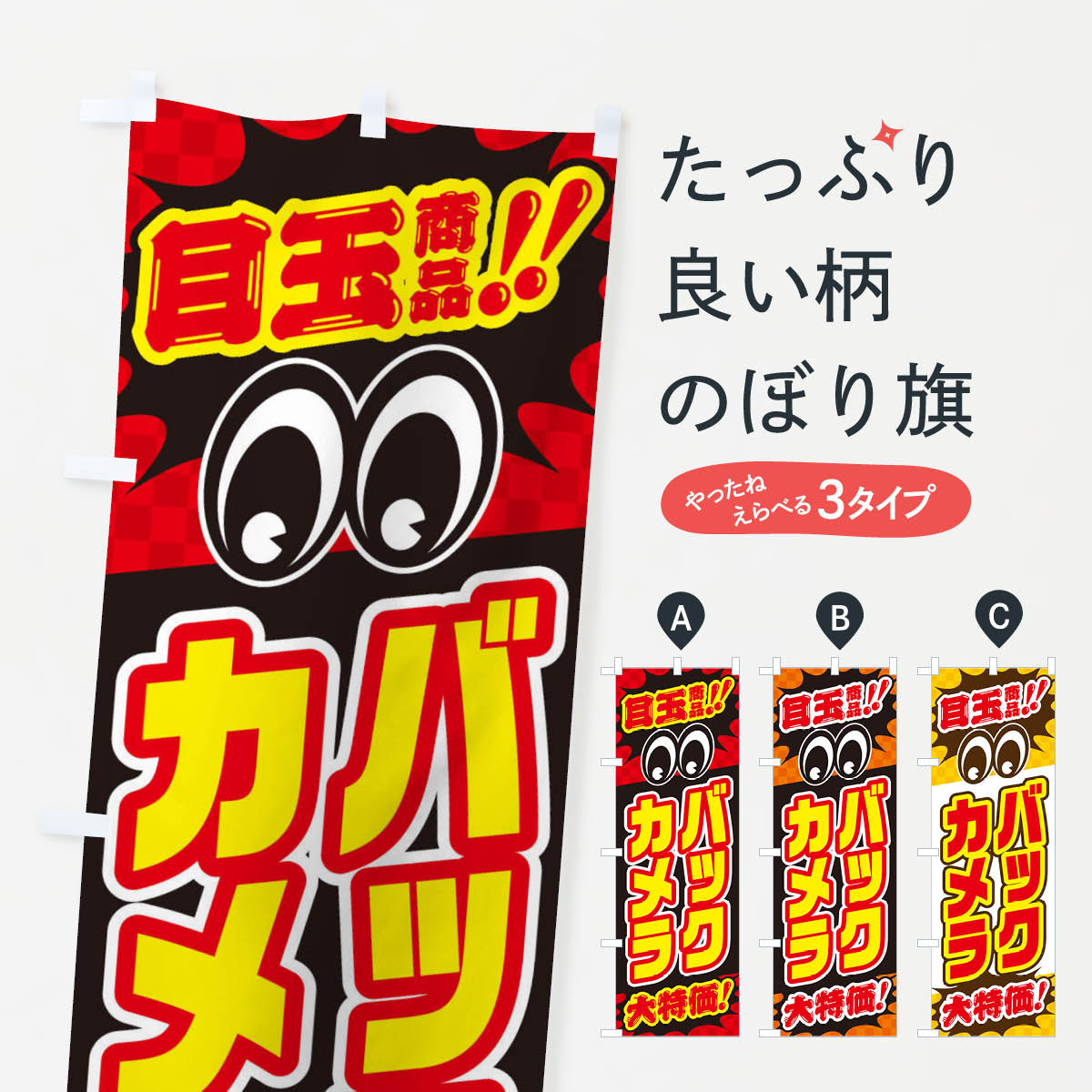 目玉商品!!
バッ
カメ

たっぷり
良い柄
のぼり旗

やったね
えらべる 3タイプ

A
目玉商品!!
バック
カメラ
大特価!

B
目玉商品!!
バック
カメラ
大特価!

C
目玉商品!!
バック
カメラ
大特価!